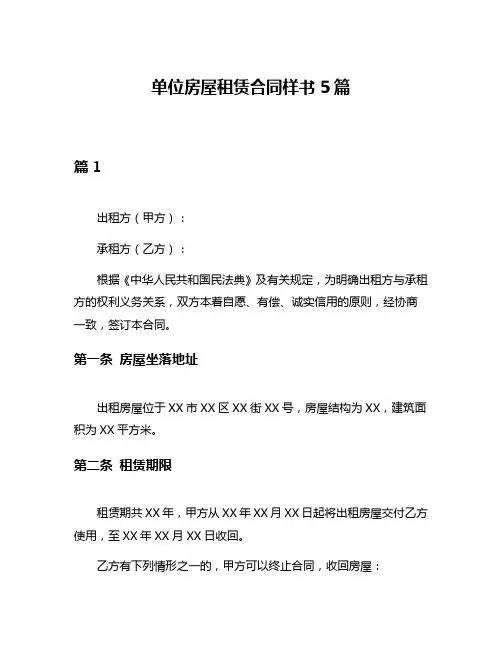 单位房屋租赁合同样书 5 篇

篇 1

出租方（甲方）：

承租方（乙方）：

根据《中华人民共和国民法典》及有关规定，为明确出租方与承租方的权利义务关系，双方本着自愿、有偿、诚实信用的原则，经协商一致，签订本合同。

第一条 房屋坐落地址

出租房屋位于 XX 市 XX 区 XX 街 XX 号，房屋结构为 XX，建筑面积为 XX 平方米。

第二条 租赁期限

租赁期共 XX 年，甲方从 XX 年 XX 月 XX 日起将出租房屋交付乙方使用，至 XX 年 XX 月 XX 日收回。

乙方有下列情形之一的，甲方可以终止合同，收回房屋：